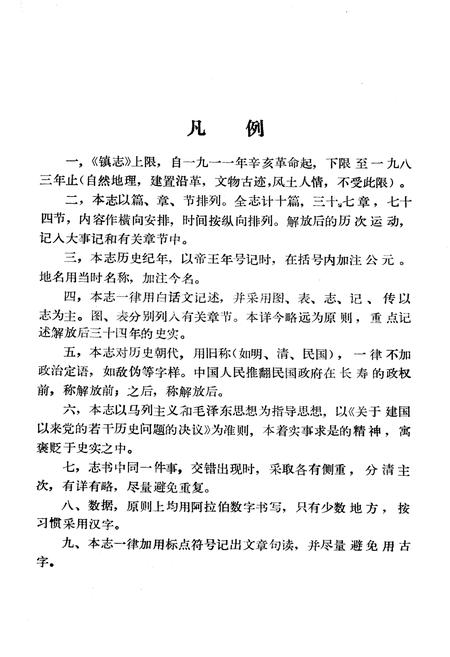 凡　例

一，《镇志》上限，自一九一一年辛亥革命起，下限至一九八三年止(自然地理，建置沿革，文物古迹，风土人情，不受此限)。

二，本志以篇、章、节排列。全志计十篇，三十七章，七十四节，内容作横向安排，时间按纵向排列。解放后的历次运动，记入大事记和有关章节中。

三，本志历史纪年，以帝王年号记时，在括号内加注公元。地名用当时名称，加注今名。

四，本志一律用白话文记述，并采用图、表、志、记、传以志为主。图、表分别列入有关章节。本详今略远为原则，重点记述解放后三十四年的史实。

五，本志对历史朝代，用旧称(如明、清、民国)，一律不加政治定语，如敌伪等字样。中国人民推翻民国政府在长寿的政权前，称解放前；之后，称解放后。

六，本志以马列主义和毛泽东思想为指导思想，以《关于建国以来党的若干历史问题的决议》为准则，本着实事求是的精神，寓褒贬于史实之中。

七，志书中同一件事，交错出现时，采取各有侧重，分清主次，有详有略，尽量避免重复。

八、数据，原则上均用阿拉伯数字书写，只有少数地方，按习惯采用汉字。

九、本志一律加用标点符号记出文章句读，并尽量避免用古字。